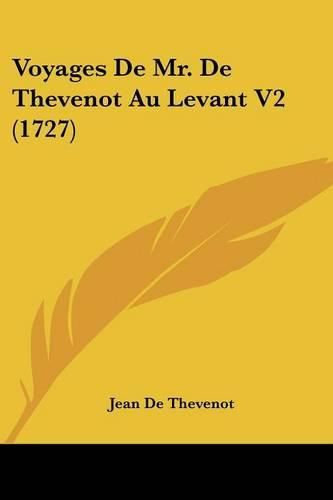 Voyages De Mr. De Thevenot Au Levant V2 (1727)

Jean De Thevenot